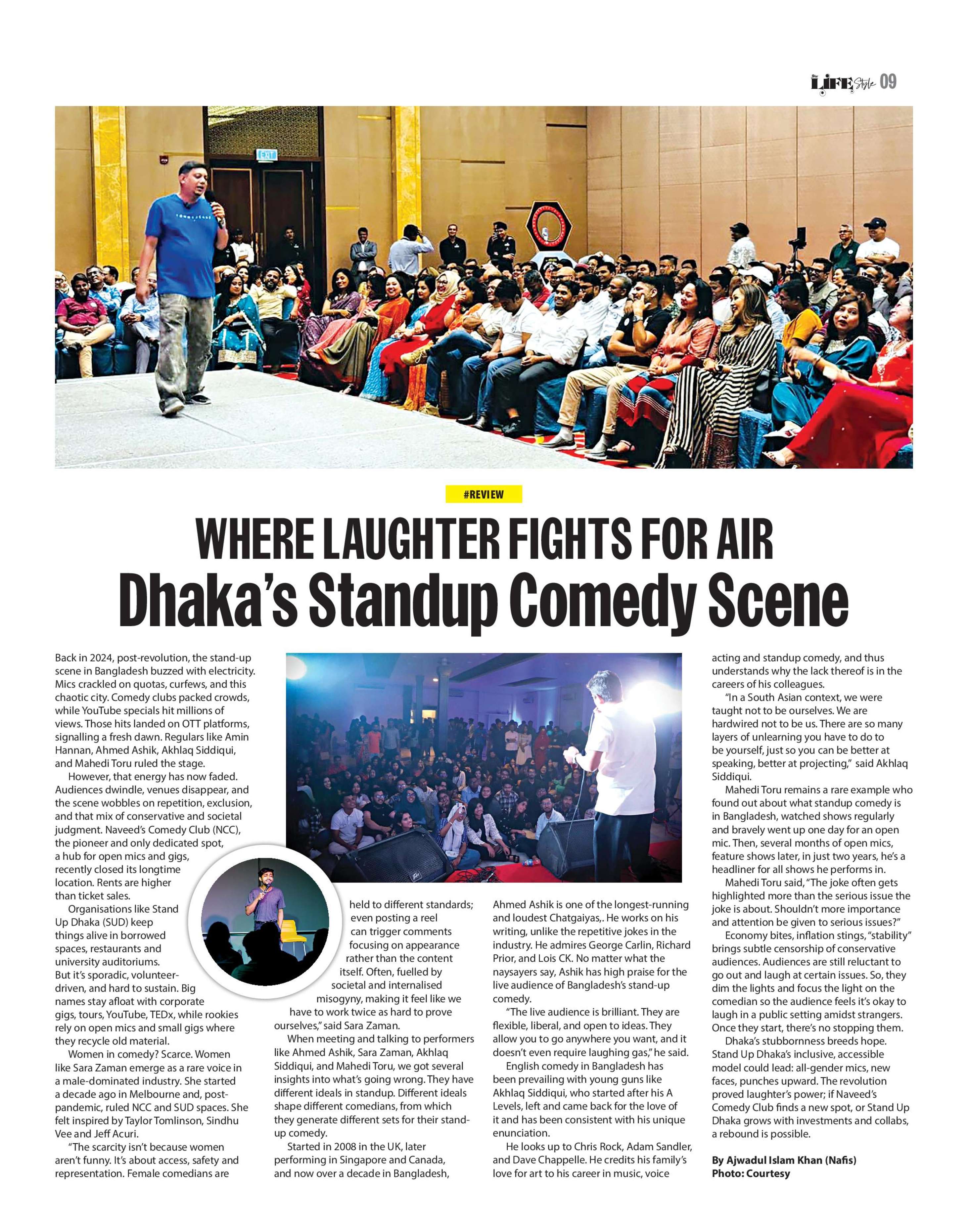 LIFE Style 09

EXIT

#REVIEW

WHERE LAUGHTER FIGHTS FOR AIR
Dhaka's Standup Comedy Scene

Back in 2024, post-revolution, the stand-up scene in Bangladesh buzzed with electricity. Mics crackled on quotas, curfews, and this chaotic city. Comedy clubs packed crowds, while YouTube specials hit millions of views. Those hits landed on OTT platforms, signalling a fresh dawn. Regulars like Amin Hannan, Ahmed Ashik, Akhlaq Siddiqui, and Mahedi Toru ruled the stage.

However, that energy has now faded. Audiences dwindle, venues disappear, and the scene wobbles on repetition, exclusion, and that mix of conservative and societal judgment. Naveed's Comedy Club (NCC), the pioneer and only dedicated spot, a hub for open mics and gigs, recently closed its longtime location. Rents are higher than ticket sales.

Organisations like Stand Up Dhaka (SUD) keep things alive in borrowed spaces, restaurants and university auditoriums. But it's sporadic, volunteer-driven, and hard to sustain. Big names stay afloat with corporate gigs, tours, YouTube, TEDx, while rookies rely on open mics and small gigs where they recycle old material.

Women in comedy? Scarce. Women like Sara Zaman emerge as a rare voice in a male-dominated industry. She started a decade ago in Melbourne and, post-pandemic, ruled NCC and SUD spaces. She felt inspired by Taylor Tomlinson, Sindhu Vee and Jeff Acuri.

"The scarcity isn't because women aren't funny. It's about access, safety and representation. Female comedians are held to different standards; even posting a reel can trigger comments focusing on appearance rather than the content itself. Often, fuelled by societal and internalised misogyny, making it feel like we have to work twice as hard to prove ourselves," said Sara Zaman.

When meeting and talking to performers like Ahmed Ashik, Sara Zaman, Akhlaq Siddiqui, and Mahedi Toru, we got several insights into what's going wrong. They have different ideals in standup. Different ideals shape different comedians, from which they generate different sets for their stand-up comedy.

Started in 2008 in the UK, later performing in Singapore and Canada, and now over a decade in Bangladesh, Ahmed Ashik is one of the longest-running and loudest Chatgaiyas,. He works on his writing, unlike the repetitive jokes in the industry. He admires George Carlin, Richard Prior, and Lois CK. No matter what the naysayers say, Ashik has high praise for the live audience of Bangladesh's stand-up comedy.

"The live audience is brilliant. They are flexible, liberal, and open to ideas. They allow you to go anywhere you want, and it doesn't even require laughing gas," he said.

English comedy in Bangladesh has been prevailing with young guns like Akhlaq Siddiqui, who started after his A Levels, left and came back for the love of it and has been consistent with his unique enunciation.

He looks up to Chris Rock, Adam Sandler, and Dave Chappelle. He credits his family's love for art to his career in music, voice acting and standup comedy, and thus understands why the lack thereof is in the careers of his colleagues.

"In a South Asian context, we were taught not to be ourselves. We are hardwired not to be us. There are so many layers of unlearning you have to do to be yourself, just so you can be better at speaking, better at projecting," said Akhlaq Siddiqui.

Mahedi Toru remains a rare example who found out about what standup comedy is in Bangladesh, watched shows regularly and bravely went up one day for an open mic. Then, several months of open mics, feature shows later, in just two years, he's a headliner for all shows he performs in.

Mahedi Toru said, "The joke often gets highlighted more than the serious issue the joke is about. Shouldn't more importance and attention be given to serious issues?"

Economy bites, inflation stings, "stability" brings subtle censorship of conservative audiences. Audiences are still reluctant to go out and laugh at certain issues. So, they dim the lights and focus the light on the comedian so the audience feels it's okay to laugh in a public setting amidst strangers. Once they start, there's no stopping them.

Dhaka's stubbornness breeds hope. Stand Up Dhaka's inclusive, accessible model could lead: all-gender mics, new faces, punches upward. The revolution proved laughter's power; if Naveed's Comedy Club finds a new spot, or Stand Up Dhaka grows with investments and collabs, a rebound is possible.

By Ajwadul Islam Khan (Nafis)
Photo: Courtesy